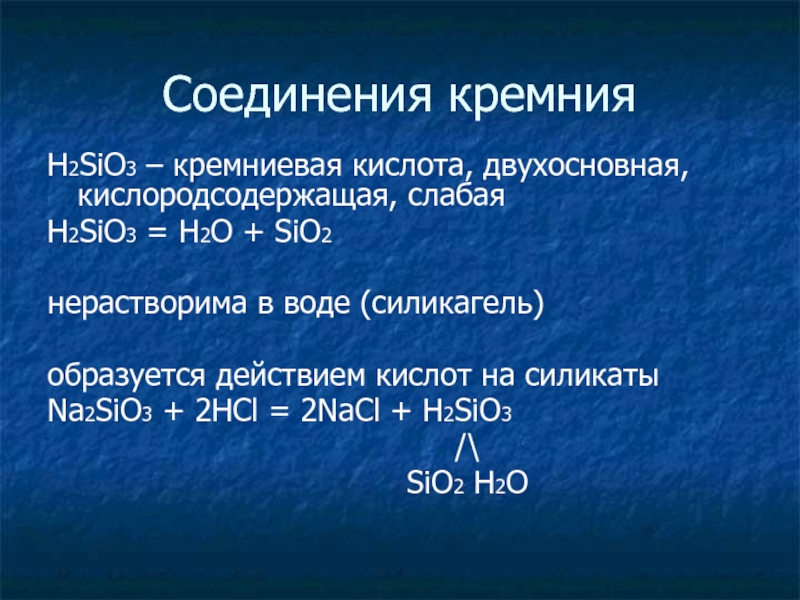 Соединения кремния

$H_2SiO_3$ – кремниевая кислота, двухосновная, кислородсодержащая, слабая

$H_2SiO_3 = H_2O + SiO_2$

нерастворима в воде (силикагель)

образуется действием кислот на силикаты

$Na_2SiO_3 + 2HCl = 2NaCl + H_2SiO_3$

/\

$SiO_2$ $H_2O$